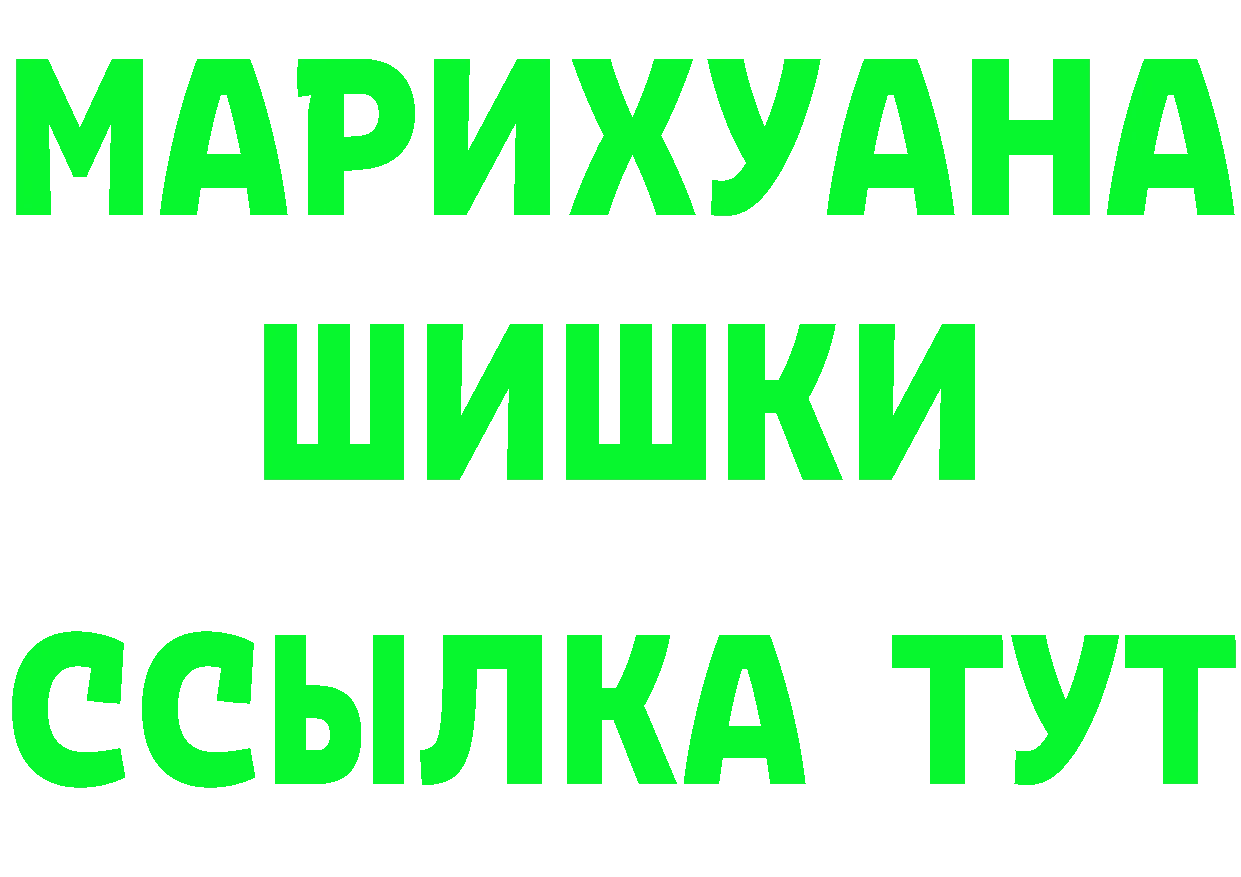 МАРИХУАНА
ШИШКИ
ССЫЛКА ТУТ